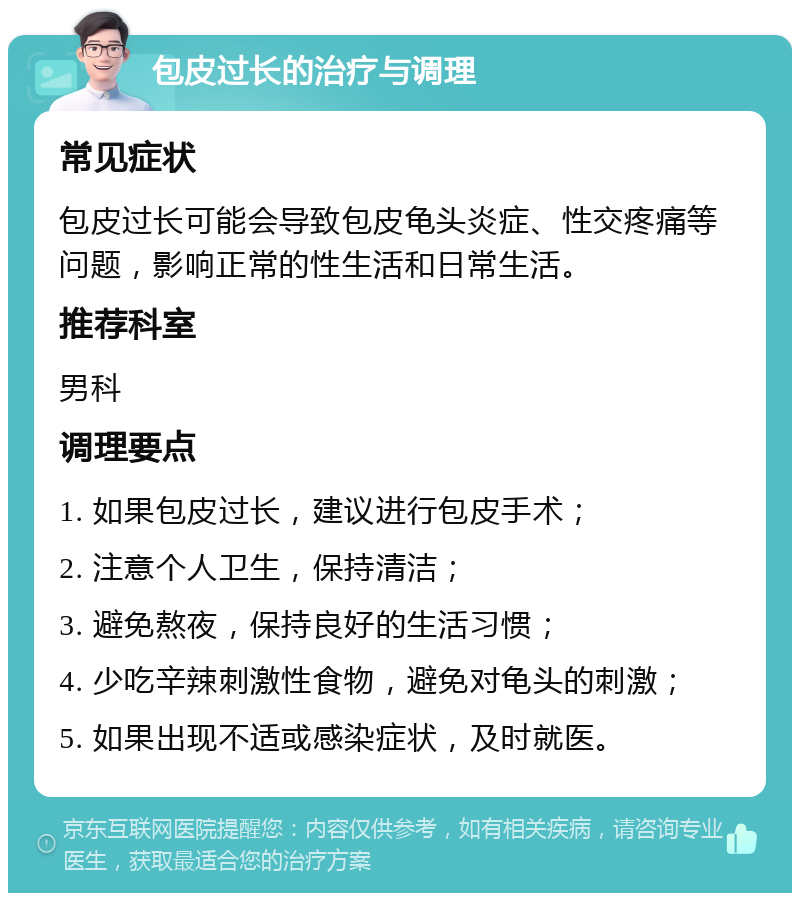 包皮过长的治疗与调理

常见症状

包皮过长可能会导致包皮龟头炎症、性交疼痛等问题，影响正常的性生活和日常生活。

推荐科室

男科

调理要点

1. 如果包皮过长，建议进行包皮手术；

2. 注意个人卫生，保持清洁；

3. 避免熬夜，保持良好的生活习惯；

4. 少吃辛辣刺激性食物，避免对龟头的刺激；

5. 如果出现不适或感染症状，及时就医。

京东互联网医院提醒您：内容仅供参考，如有相关疾病，请咨询专业医生，获取最适合您的治疗方案